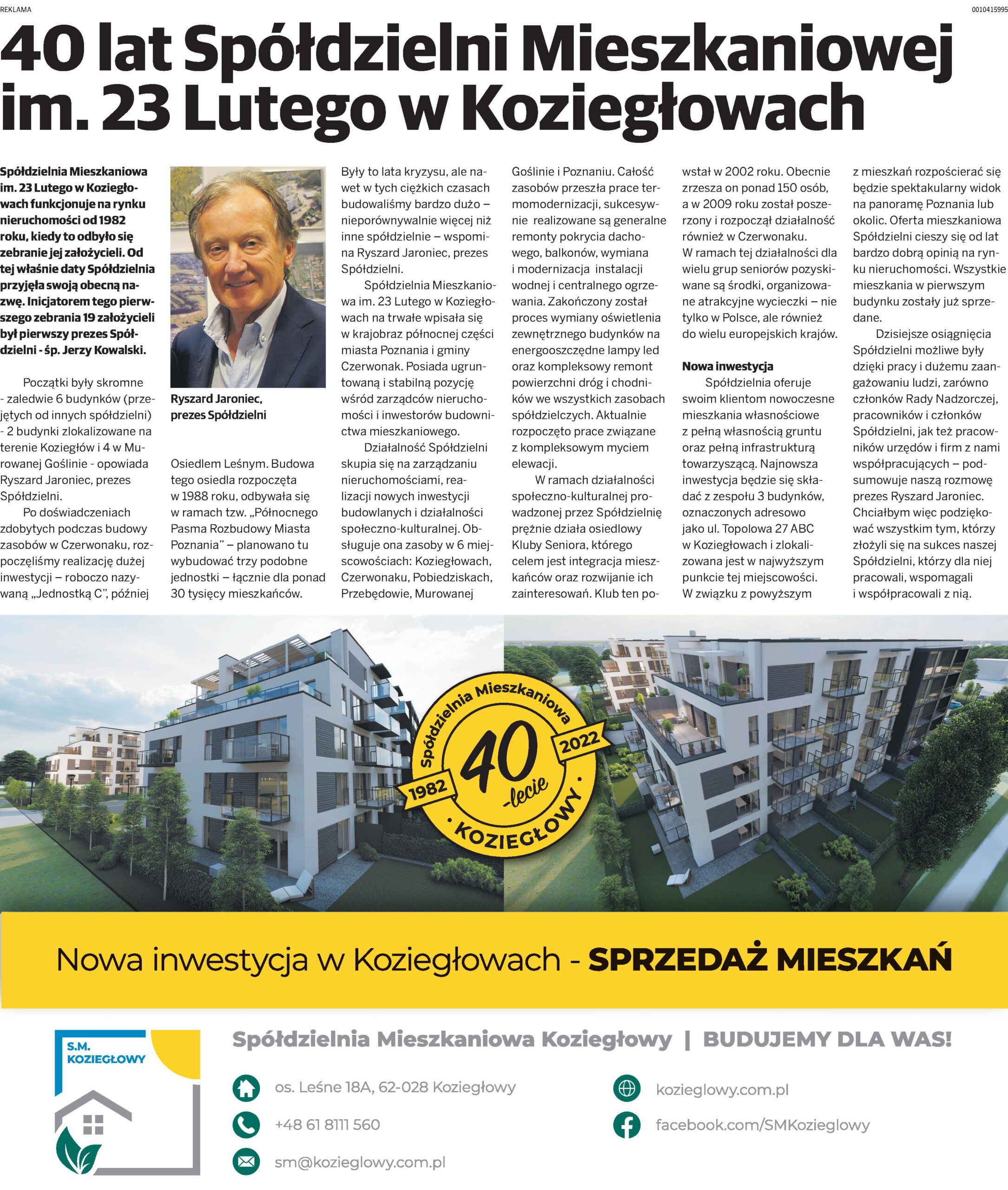 REKLAMA

0010415995

40 lat Spółdzielni Mieszkaniowej im. 23 Lutego w Koziegłowach

Spółdzielnia Mieszkaniowa im. 23 Lutego w Koziegłowach funkcjonuje na rynku nieruchomości od 1982 roku, kiedy to odbyło się zebranie jej założycieli. Od tej właśnie daty Spółdzielnia przyjęła swoją obecną nazwę. Inicjatorem tego pierwszego zebrania 19 założycieli był pierwszy prezes Spółdzielni - śp. Jerzy Kowalski.

Początki były skromne - zaledwie 6 budynków (przejętych od innych spółdzielni) - 2 budynki zlokalizowane na terenie Koziegłów i 4 w Murowanej Goślinie - opowiada Ryszard Jaroniec, prezes Spółdzielni.

Po doświadczeniach zdobytych podczas budowy zasobów w Czerwonaku, rozpoczęliśmy realizację dużej inwestycji – roboczo nazywaną „Jednostką C", później

Ryszard Jaroniec, prezes Spółdzielni

Osiedlem Leśnym. Budowa tego osiedla rozpoczęta w 1988 roku, odbywała się w ramach tzw. „Północnego Pasma Rozbudowy Miasta Poznania" – planowano tu wybudować trzy podobne jednostki – łącznie dla ponad 30 tysięcy mieszkańców.

Były to lata kryzysu, ale nawet w tych ciężkich czasach budowaliśmy bardzo dużo – nieporównywalnie więcej niż inne spółdzielnie – wspomina Ryszard Jaroniec, prezes Spółdzielni.

Spółdzielnia Mieszkaniowa im. 23 Lutego w Koziegłowach na trwałe wpisała się w krajobraz północnej części miasta Poznania i gminy Czerwonak. Posiada ugruntowaną i stabilną pozycję wśród zarządców nieruchomości i inwestorów budownictwa mieszkaniowego.

Działalność Spółdzielni skupia się na zarządzaniu nieruchomościami, realizacji nowych inwestycji budowlanych i działalności społeczno-kulturalnej. Obsługuje ona zasoby w 6 miejscowościach: Koziegłowach, Czerwonaku, Pobiedziskach, Przebędowie, Murowanej Goślinie i Poznaniu. Całość zasobów przeszła prace termomodernizacji, sukcesywnie realizowane są generalne remonty pokrycia dachowego, balkonów, wymiana i modernizacja instalacji wodnej i centralnego ogrzewania. Zakończony został proces wymiany oświetlenia zewnętrznego budynków na energooszczędne lampy led oraz kompleksowy remont powierzchni dróg i chodników we wszystkich zasobach spółdzielczych. Aktualnie rozpoczęto prace związane z kompleksowym myciem elewacji.

W ramach działalności społeczno-kulturalnej prowadzonej przez Spółdzielnię prężnie działa osiedlowy Kluby Seniora, którego celem jest integracja mieszkańców oraz rozwijanie ich zainteresowań. Klub ten powstał w 2002 roku. Obecnie zrzesza on ponad 150 osób, a w 2009 roku został poszerzony i rozpoczął działalność również w Czerwonaku. W ramach tej działalności dla wielu grup seniorów pozyskiwane są środki, organizowane atrakcyjne wycieczki – nie tylko w Polsce, ale również do wielu europejskich krajów.

Nowa inwestycja

Spółdzielnia oferuje swoim klientom nowoczesne mieszkania własnościowe z pełną własnością gruntu oraz pełną infrastrukturą towarzyszącą. Najnowsza inwestycja będzie się składać z zespołu 3 budynków, oznaczonych adresowo jako ul. Topolowa 27 ABC w Koziegłowach i zlokalizowana jest w najwyższym punkcie tej miejscowości. W związku z powyższym z mieszkań rozpościerać się będzie spektakularny widok na panoramę Poznania lub okolic. Oferta mieszkaniowa Spółdzielni cieszy się od lat bardzo dobrą opinią na rynku nieruchomości. Wszystkie mieszkania w pierwszym budynku zostały już sprzedane.

Dzisiejsze osiągnięcia Spółdzielni możliwe były dzięki pracy i dużemu zaangażowaniu ludzi, zarówno członków Rady Nadzorczej, pracowników i członków Spółdzielni, jak też pracowników urzędów i firm z nami współpracujących – podsumowuje naszą rozmowę prezes Ryszard Jaroniec. Chciałbym więc podziękować wszystkim tym, którzy złożyli się na sukces naszej Spółdzielni, którzy dla niej pracowali, wspomagali i współpracowali z nią.

Spółdzielnia Mieszkaniowa 1982 40 -lecie 2022 KOZIEGŁOWY

Nowa inwestycja w Koziegłowach - SPRZEDAŻ MIESZKAŃ

S.M. KOZIEGŁOWY

Spółdzielnia Mieszkaniowa Koziegłowy | BUDUJEMY DLA WAS!

os. Leśne 18A, 62-028 Koziegłowy

+48 61 8111 560

sm@kozieglowy.com.pl

kozieglowy.com.pl

facebook.com/SMKozieglowy